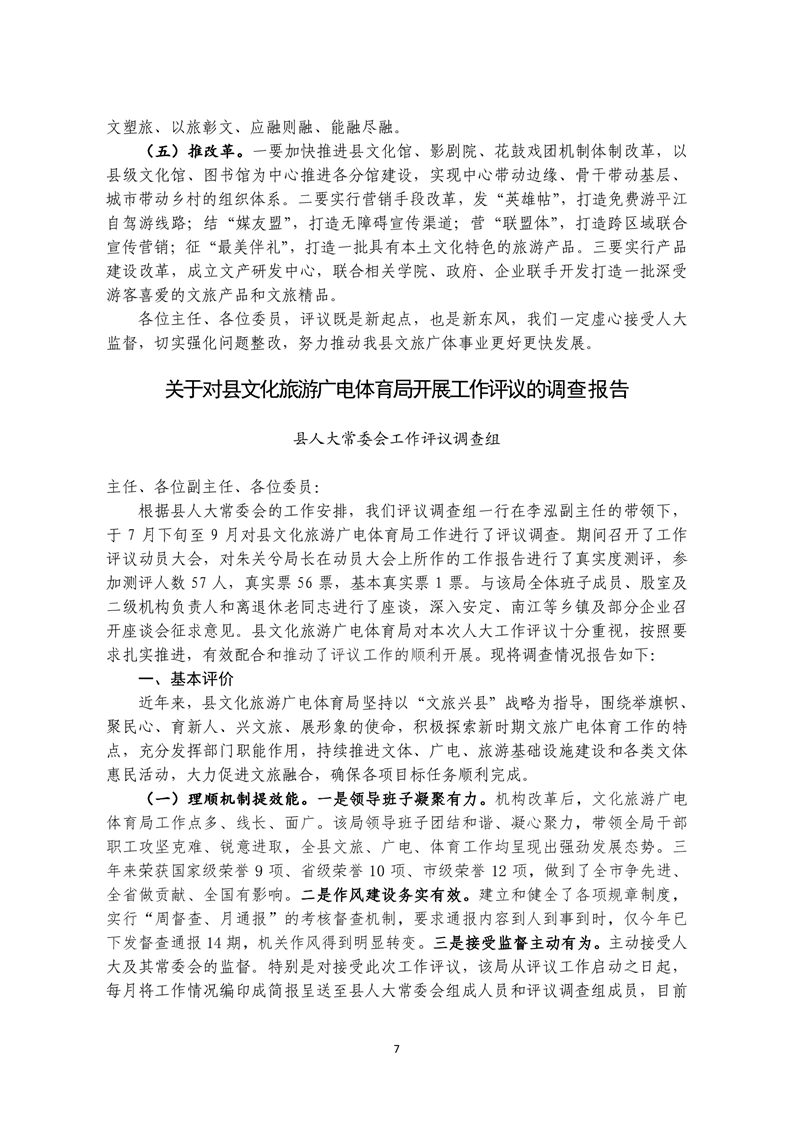 文塑旅、以旅彰文、应融则融、能融尽融。

（五）推改革。一要加快推进县文化馆、影剧院、花鼓戏团机制体制改革，以县级文化馆、图书馆为中心推进各分馆建设，实现中心带动边缘、骨干带动基层、城市带动乡村的组织体系。二要实行营销手段改革，发“英雄帖”，打造免费游平江自驾游线路；结“媒友盟”，打造无障碍宣传渠道；营“联盟体”，打造跨区域联合宣传营销；征“最美伴礼”，打造一批具有本土文化特色的旅游产品。三要实行产品建设改革，成立文产研发中心，联合相关学院、政府、企业联手开发打造一批深受游客喜爱的文旅产品和文旅精品。

各位主任、各位委员，评议既是新起点，也是新东风，我们一定虚心接受人大监督，切实强化问题整改，努力推动我县文旅广体事业更好更快发展。

关于对县文化旅游广电体育局开展工作评议的调查报告

县人大常委会工作评议调查组

主任、各位副主任、各位委员：

根据县人大常委会的工作安排，我们评议调查组一行在李泓副主任的带领下，于7月下旬至9月对县文化旅游广电体育局工作进行了评议调查。期间召开了工作评议动员大会，对朱关兮局长在动员大会上所作的工作报告进行了真实度测评，参加测评人数57人，真实票56票，基本真实票1票。与该局全体班子成员、股室及二级机构负责人和离退休老同志进行了座谈，深入安定、南江等乡镇及部分企业召开座谈会征求意见。县文化旅游广电体育局对本次人大工作评议十分重视，按照要求扎实推进，有效配合和推动了评议工作的顺利开展。现将调查情况报告如下：

一、基本评价

近年来，县文化旅游广电体育局坚持以“文旅兴县”战略为指导，围绕举旗帜、聚民心、育新人、兴文旅、展形象的使命，积极探索新时期文旅广电体育工作的特点，充分发挥部门职能作用，持续推进文体、广电、旅游基础设施建设和各类文体惠民活动，大力促进文旅融合，确保各项目标任务顺利完成。

（一）理顺机制提效能。一是领导班子凝聚有力。机构改革后，文化旅游广电体育局工作点多、线长、面广。该局领导班子团结和谐、凝心聚力，带领全局干部职工攻坚克难、锐意进取，全县文旅、广电、体育工作均呈现出强劲发展态势。三年来荣获国家级荣誉9项、省级荣誉10项、市级荣誉12项，做到了全市争先进、全省做贡献、全国有影响。二是作风建设务实有效。建立和健全了各项规章制度，实行“周督查、月通报”的考核督查机制，要求通报内容到人到事到时，仅今年已下发督查通报14期，机关作风得到明显转变。三是接受监督主动有为。主动接受人大及其常委会的监督。特别是对接受此次工作评议，该局从评议工作启动之日起，每月将工作情况编印成简报呈送至县人大常委会组成人员和评议调查组成员，目前

7